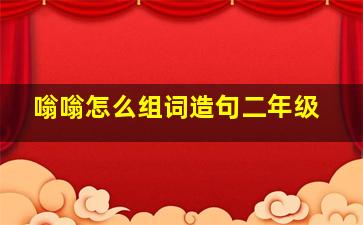 嗡嗡怎么组词造句二年级